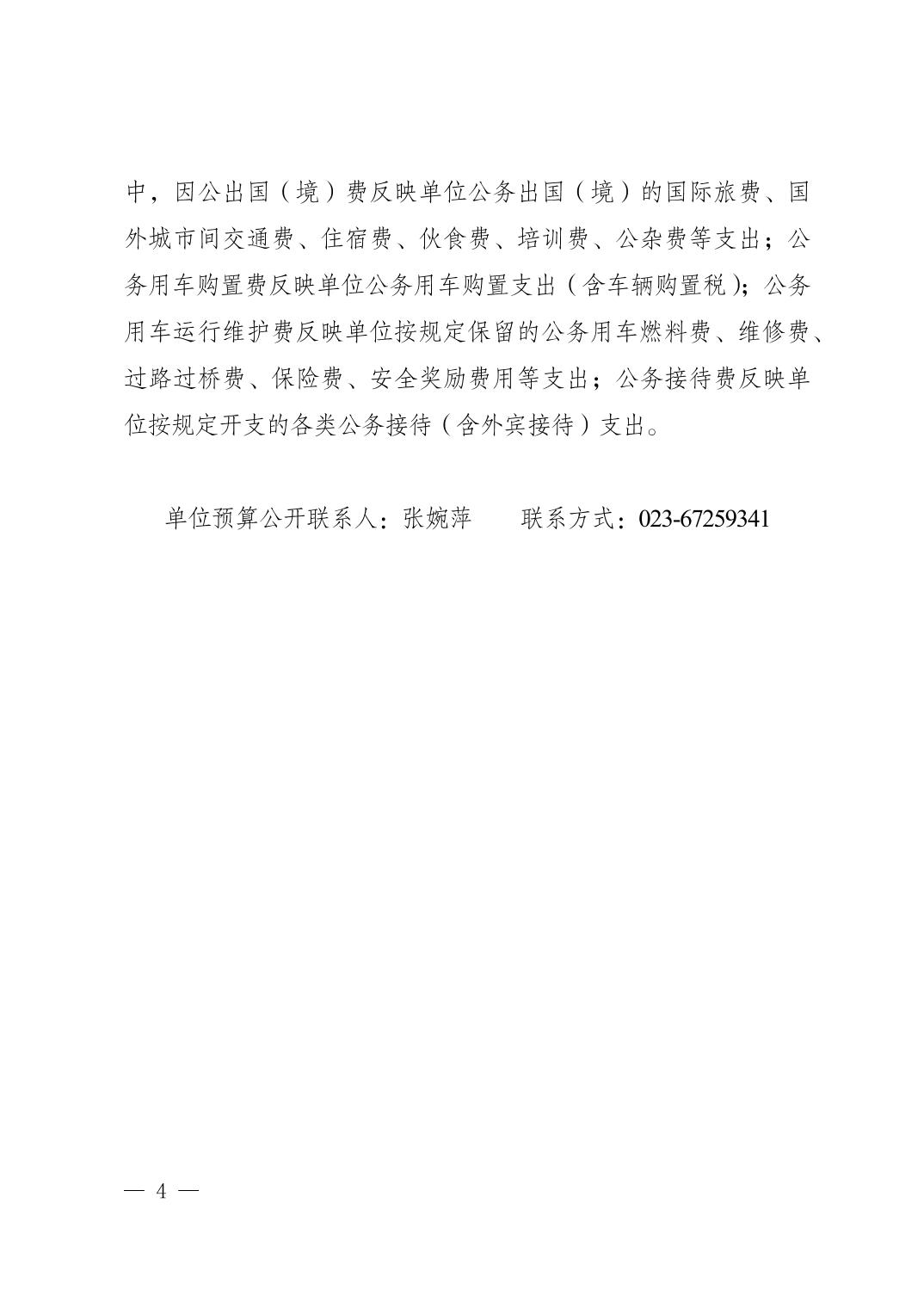 中，因公出国（境）费反映单位公务出国（境）的国际旅费、国外城市间交通费、住宿费、伙食费、培训费、公杂费等支出；公务用车购置费反映单位公务用车购置支出（含车辆购置税）；公务用车运行维护费反映单位按规定保留的公务用车燃料费、维修费、过路过桥费、保险费、安全奖励费用等支出；公务接待费反映单位按规定开支的各类公务接待（含外宾接待）支出。

单位预算公开联系人：张婉萍　　联系方式：023-67259341

— 4 —